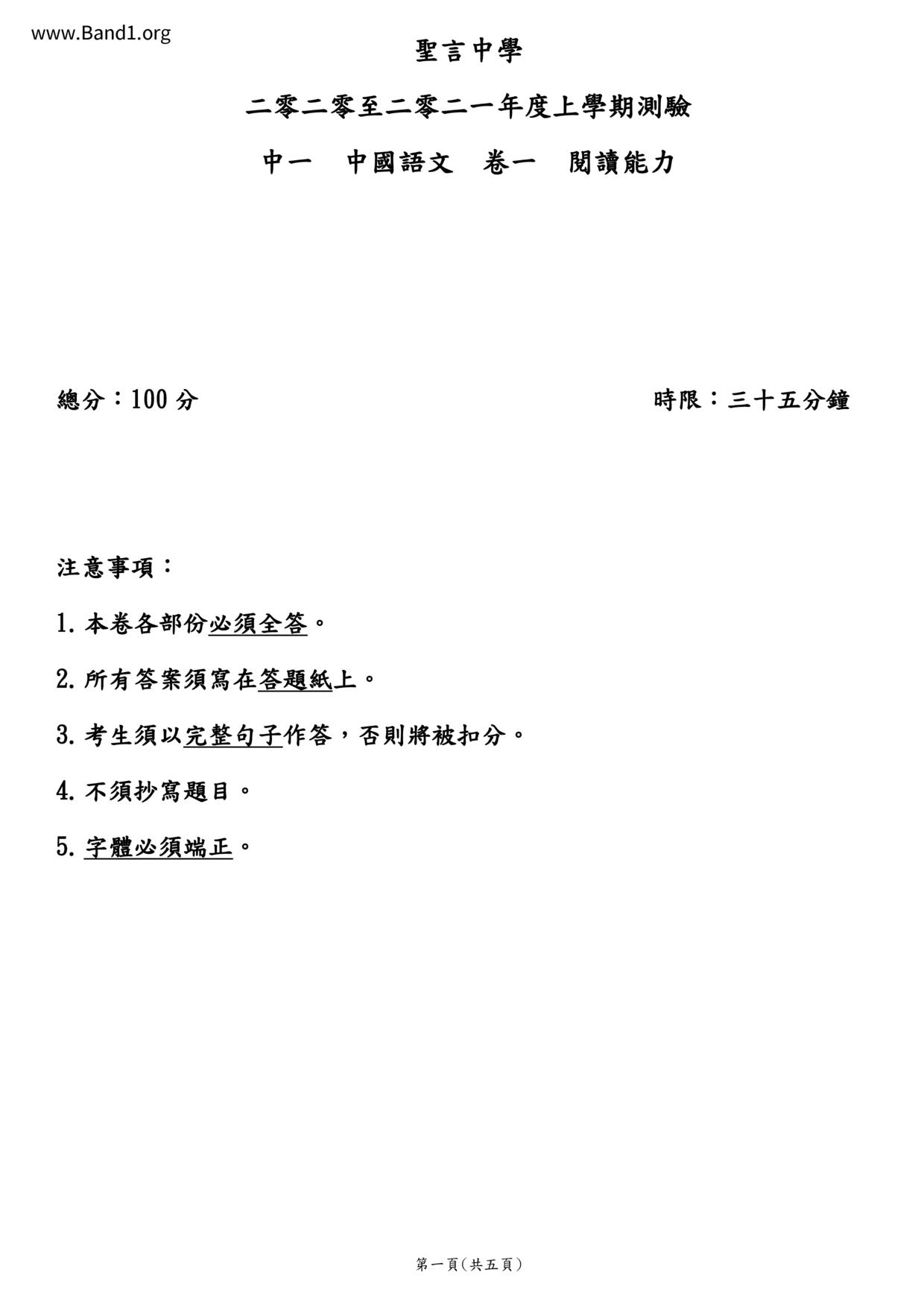 www.Band1.org

聖言中學

二零二零至二零二一年度上學期測驗

中一　中國語文　卷一　閱讀能力

總分：100 分　　　　時限：三十五分鐘

注意事項：

1. 本卷各部份必須全答。

2. 所有答案須寫在答題紙上。

3. 考生須以完整句子作答，否則將被扣分。

4. 不須抄寫題目。

5. 字體必須端正。

第一頁(共五頁)